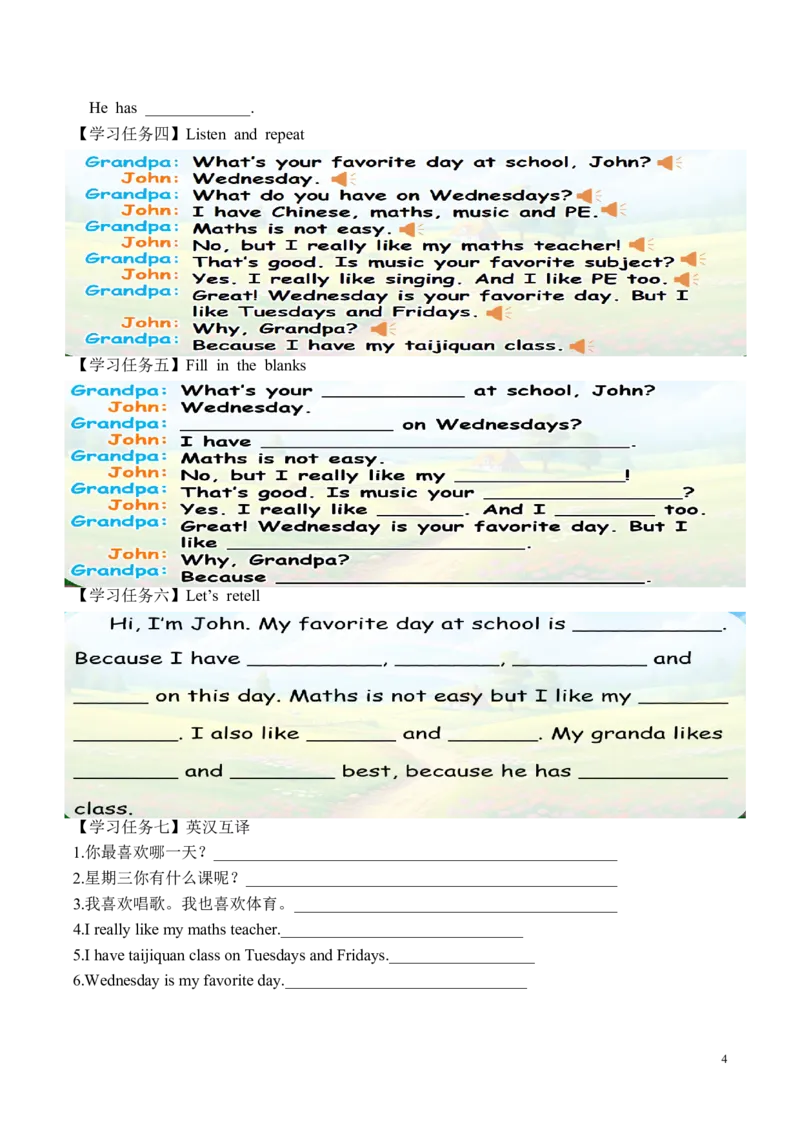 He has ____.

【学习任务四】Listen and repeat

Grandpa: What's your favorite day at school, John?
John: Wednesday.
Grandpa: What do you have on Wednesdays?
John: I have Chinese, maths, music and PE.
Grandpa: Maths is not easy.
John: No, but I really like my maths teacher!
Grandpa: That's good. Is music your favorite subject?
John: Yes. I really like singing. And I like PE too.
Grandpa: Great! Wednesday is your favorite day. But I like Tuesdays and Fridays.
John: Why, Grandpa?
Grandpa: Because I have my taijiquan class.

【学习任务五】Fill in the blanks

Grandpa: What's your ____ at school, John?
John: Wednesday.
Grandpa: ____ on Wednesdays?
John: I have ____.
Grandpa: Maths is not easy.
John: No, but I really like my ____!
Grandpa: That's good. Is music your ____?
John: Yes. I really like ____. And I ____ too.
Grandpa: Great! Wednesday is your favorite day. But I like ____.
John: Why, Grandpa?
Grandpa: Because ____.

【学习任务六】Let's retell

Hi, I'm John. My favorite day at school is ____. Because I have ____, ____, ____ and ____ on this day. Maths is not easy but I like my ____ ____. I also like ____ and ____. My granda likes ____ and ____ best, because he has ____ class.

【学习任务七】英汉互译

1.你最喜欢哪一天？____

2.星期三你有什么课呢？____

3.我喜欢唱歌。我也喜欢体育。____

4.I really like my maths teacher.____

5.I have taijiquan class on Tuesdays and Fridays.____

6.Wednesday is my favorite day.____

4